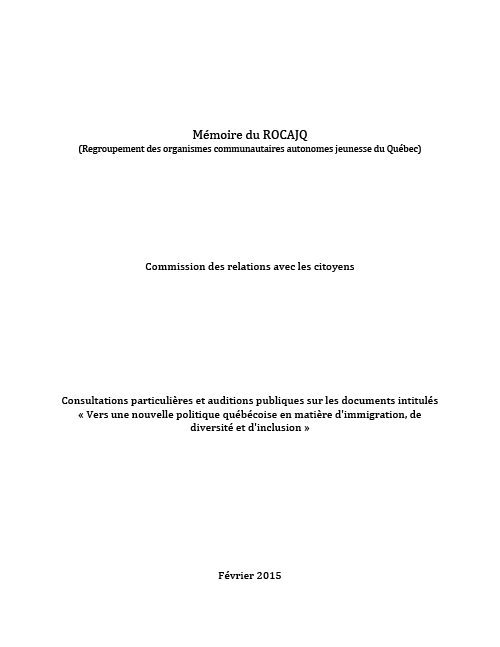 Mémoire du ROCAJQ
(Regroupement des organismes communautaires autonomes jeunesse du Québec)

Commission des relations avec les citoyens

Consultations particulières et auditions publiques sur les documents intitulés « Vers une nouvelle politique québécoise en matière d'immigration, de diversité et d'inclusion »

Février 2015